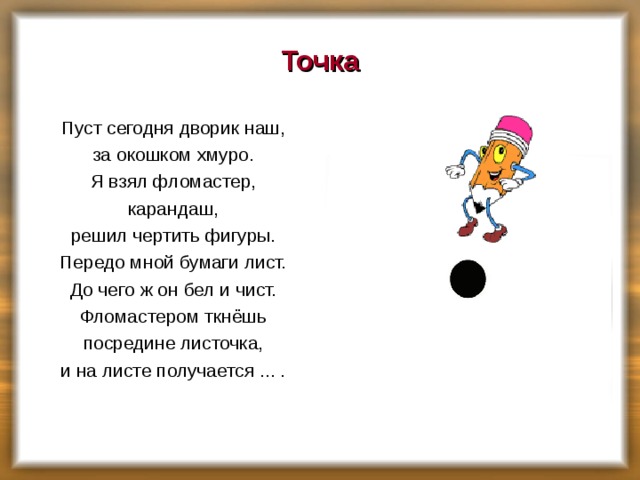 Точка

Пуст сегодня дворик наш,
за окошком хмуро.
Я взял фломастер,
карандаш,
решил чертить фигуры.
Передо мной бумаги лист.
До чего ж он бел и чист.
Фломастером ткнёшь
посредине листочка,
и на листе получается ... .